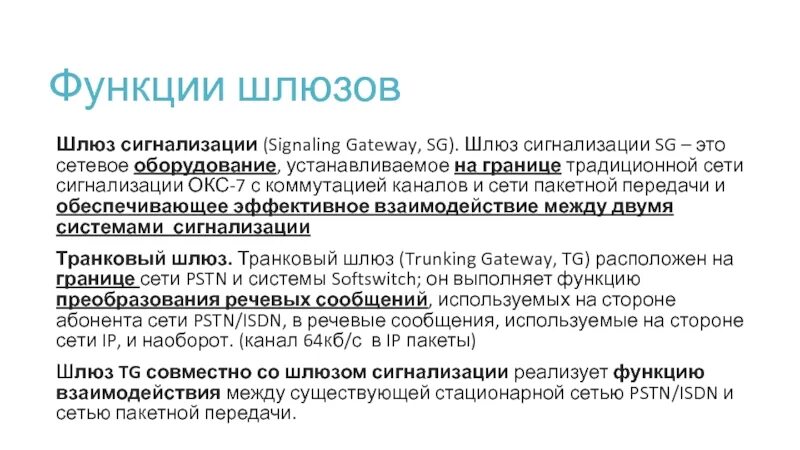 Функции шлюзов

Шлюз сигнализации (Signaling Gateway, SG). Шлюз сигнализации SG – это сетевое оборудование, устанавливаемое на границе традиционной сети сигнализации ОКС-7 с коммутацией каналов и сети пакетной передачи и обеспечивающее эффективное взаимодействие между двумя системами сигнализации

Транковый шлюз. Транковый шлюз (Trunking Gateway, TG) расположен на границе сети PSTN и системы Softswitch; он выполняет функцию преобразования речевых сообщений, используемых на стороне абонента сети PSTN/ISDN, в речевые сообщения, используемые на стороне сети IP, и наоборот. (канал 64кб/с в IP пакеты)

Шлюз TG совместно со шлюзом сигнализации реализует функцию взаимодействия между существующей стационарной сетью PSTN/ISDN и сетью пакетной передачи.